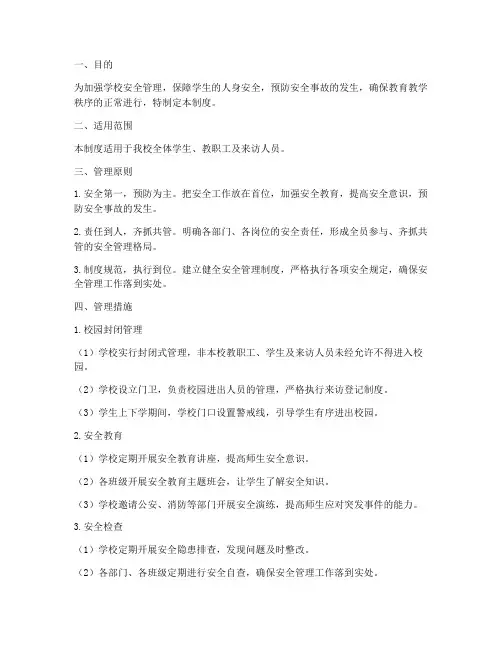 一、目的

为加强学校安全管理，保障学生的人身安全，预防安全事故的发生，确保教育教学秩序的正常进行，特制定本制度。

二、适用范围

本制度适用于我校全体学生、教职工及来访人员。

三、管理原则

1. 安全第一，预防为主。把安全工作放在首位，加强安全教育，提高安全意识，预防安全事故的发生。

2. 责任到人，齐抓共管。明确各部门、各岗位的安全责任，形成全员参与、齐抓共管的安全管理格局。

3. 制度规范，执行到位。建立健全安全管理制度，严格执行各项安全规定，确保安全管理工作落到实处。

四、管理措施

1. 校园封闭管理

（1）学校实行封闭式管理，非本校教职工、学生及来访人员未经允许不得进入校园。

（2）学校设立门卫，负责校园进出人员的管理，严格执行来访登记制度。

（3）学生上下学期间，学校门口设置警戒线，引导学生有序进出校园。

2. 安全教育

（1）学校定期开展安全教育讲座，提高师生安全意识。

（2）各班级开展安全教育主题班会，让学生了解安全知识。

（3）学校邀请公安、消防等部门开展安全演练，提高师生应对突发事件的能力。

3. 安全检查

（1）学校定期开展安全隐患排查，发现问题及时整改。

（2）各部门、各班级定期进行安全自查，确保安全管理工作落到实处。